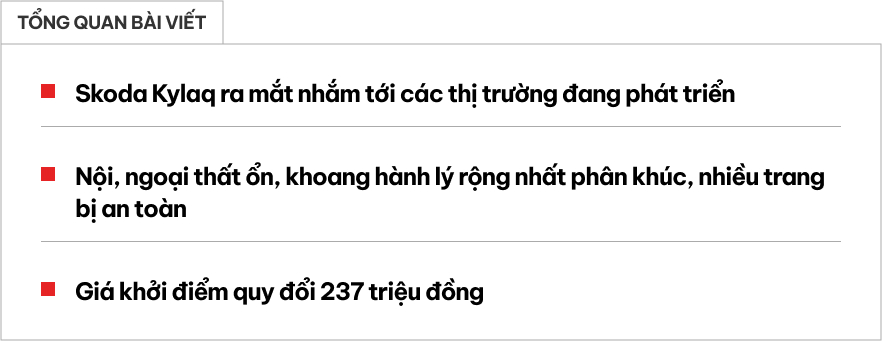 TỔNG QUAN BÀI VIẾT

Skoda Kylaq ra mắt nhắm tới các thị trường đang phát triển

Nội, ngoại thất ổn, khoang hành lý rộng nhất phân khúc, nhiều trang bị an toàn

Giá khởi điểm quy đổi 237 triệu đồng